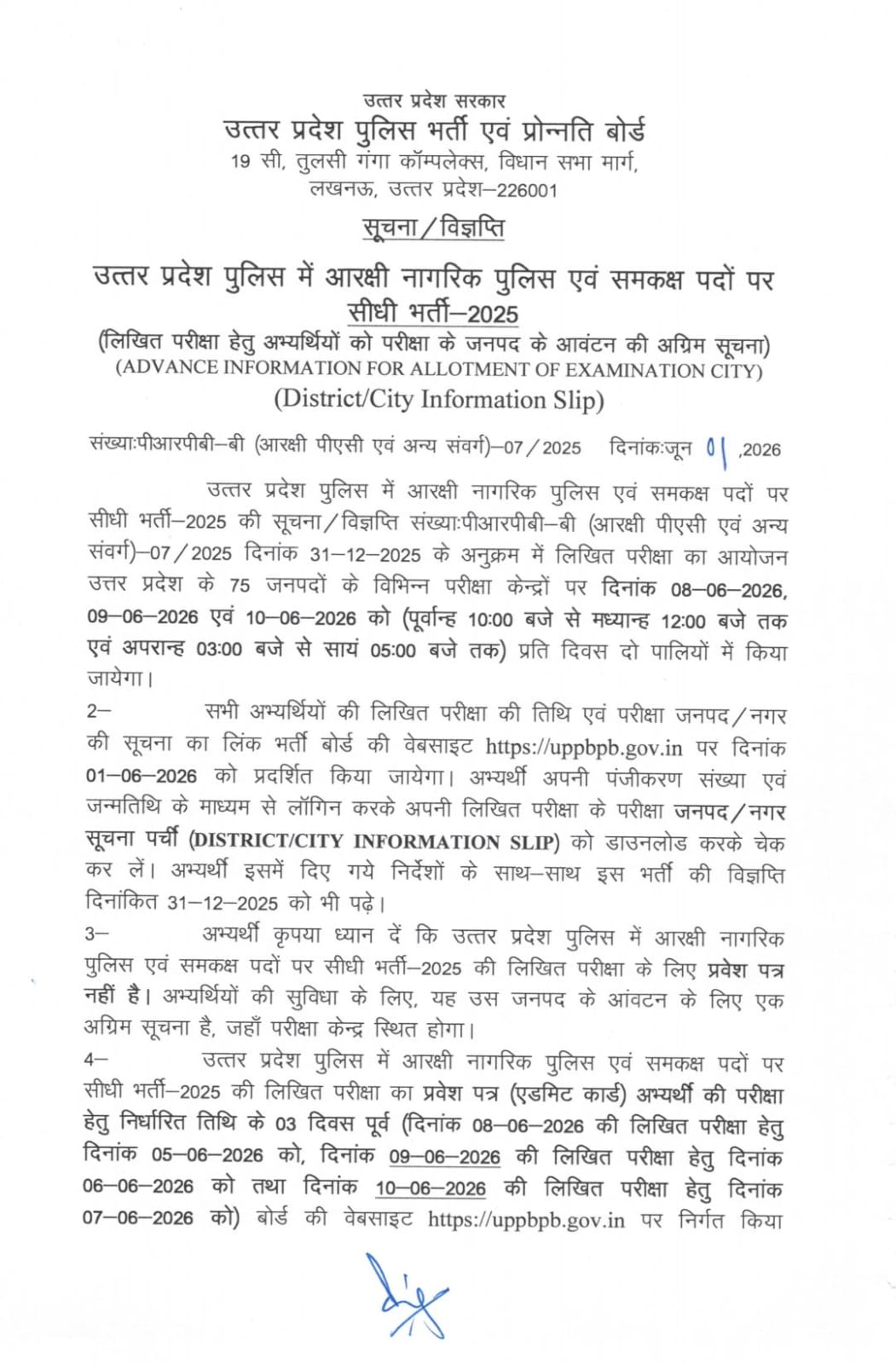 उत्तर प्रदेश सरकार
उत्तर प्रदेश पुलिस भर्ती एवं प्रोन्नति बोर्ड
19 सी, तुलसी गंगा कॉम्पलेक्स, विधान सभा मार्ग,
लखनऊ, उत्तर प्रदेश–226001

सूचना/विज्ञप्ति

उत्तर प्रदेश पुलिस में आरक्षी नागरिक पुलिस एवं समकक्ष पदों पर सीधी भर्ती–2025
(लिखित परीक्षा हेतु अभ्यर्थियों को परीक्षा के जनपद के आवंटन की अग्रिम सूचना)
(ADVANCE INFORMATION FOR ALLOTMENT OF EXAMINATION CITY)
(District/City Information Slip)

संख्याःपीआरपीबी–बी (आरक्षी पीएसी एवं अन्य संवर्ग)–07/2025 दिनांकःजून 01 ,2026

उत्तर प्रदेश पुलिस में आरक्षी नागरिक पुलिस एवं समकक्ष पदों पर सीधी भर्ती–2025 की सूचना/विज्ञप्ति संख्याःपीआरपीबी–बी (आरक्षी पीएसी एवं अन्य संवर्ग)–07/2025 दिनांक 31–12–2025 के अनुक्रम में लिखित परीक्षा का आयोजन उत्तर प्रदेश के 75 जनपदों के विभिन्न परीक्षा केन्द्रों पर दिनांक 08–06–2026, 09–06–2026 एवं 10–06–2026 को (पूर्वान्ह 10:00 बजे से मध्यान्ह 12:00 बजे तक एवं अपरान्ह 03:00 बजे से सायं 05:00 बजे तक) प्रति दिवस दो पालियों में किया जायेगा।

2– सभी अभ्यर्थियों की लिखित परीक्षा की तिथि एवं परीक्षा जनपद/नगर की सूचना का लिंक भर्ती बोर्ड की वेबसाइट https://uppbpb.gov.in पर दिनांक 01–06–2026 को प्रदर्शित किया जायेगा। अभ्यर्थी अपनी पंजीकरण संख्या एवं जन्मतिथि के माध्यम से लॉगिन करके अपनी लिखित परीक्षा के परीक्षा जनपद/नगर सूचना पर्ची (DISTRICT/CITY INFORMATION SLIP) को डाउनलोड करके चेक कर लें। अभ्यर्थी इसमें दिए गये निर्देशों के साथ–साथ इस भर्ती की विज्ञप्ति दिनांकित 31–12–2025 को भी पढ़े।

3– अभ्यर्थी कृपया ध्यान दें कि उत्तर प्रदेश पुलिस में आरक्षी नागरिक पुलिस एवं समकक्ष पदों पर सीधी भर्ती–2025 की लिखित परीक्षा के लिए प्रवेश पत्र नहीं है। अभ्यर्थियों की सुविधा के लिए, यह उस जनपद के आंवटन के लिए एक अग्रिम सूचना है, जहाँ परीक्षा केन्द्र स्थित होगा।

4– उत्तर प्रदेश पुलिस में आरक्षी नागरिक पुलिस एवं समकक्ष पदों पर सीधी भर्ती–2025 की लिखित परीक्षा का प्रवेश पत्र (एडमिट कार्ड) अभ्यर्थी की परीक्षा हेतु निर्धारित तिथि के 03 दिवस पूर्व (दिनांक 08–06–2026 की लिखित परीक्षा हेतु दिनांक 05–06–2026 को, दिनांक 09–06–2026 की लिखित परीक्षा हेतु दिनांक 06–06–2026 को तथा दिनांक 10–06–2026 की लिखित परीक्षा हेतु दिनांक 07–06–2026 को) बोर्ड की वेबसाइट https://uppbpb.gov.in पर निर्गत किया